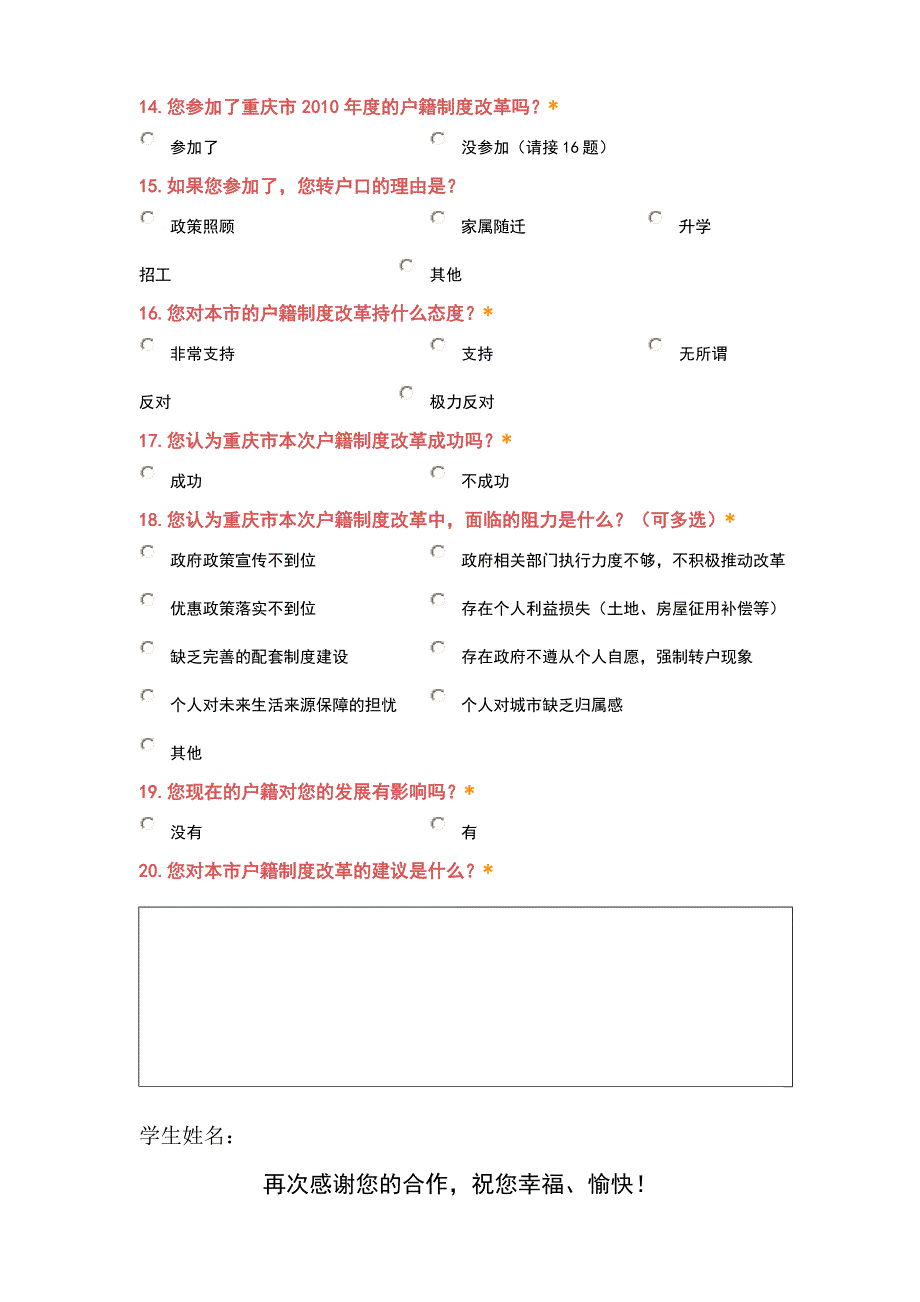 14. 您参加了重庆市 2010 年度的户籍制度改革吗？*

参加了

没参加（请接 16 题）

15. 如果您参加了，您转户口的理由是？

政策照顾

家属随迁

升学

招工

其他

16. 您对本市的户籍制度改革持什么态度？*

非常支持

支持

无所谓

反对

极力反对

17. 您认为重庆市本次户籍制度改革成功吗？*

成功

不成功

18. 您认为重庆市本次户籍制度改革中，面临的阻力是什么？（可多选）*

政府政策宣传不到位

政府相关部门执行力度不够，不积极推动改革

优惠政策落实不到位

存在个人利益损失（土地、房屋征用补偿等）

缺乏完善的配套制度建设

存在政府不遵从个人自愿，强制转户现象

个人对未来生活来源保障的担忧

个人对城市缺乏归属感

其他

19. 您现在的户籍对您的发展有影响吗？*

没有

有

20. 您对本市户籍制度改革的建议是什么？*

学生姓名：

再次感谢您的合作，祝您幸福、愉快！